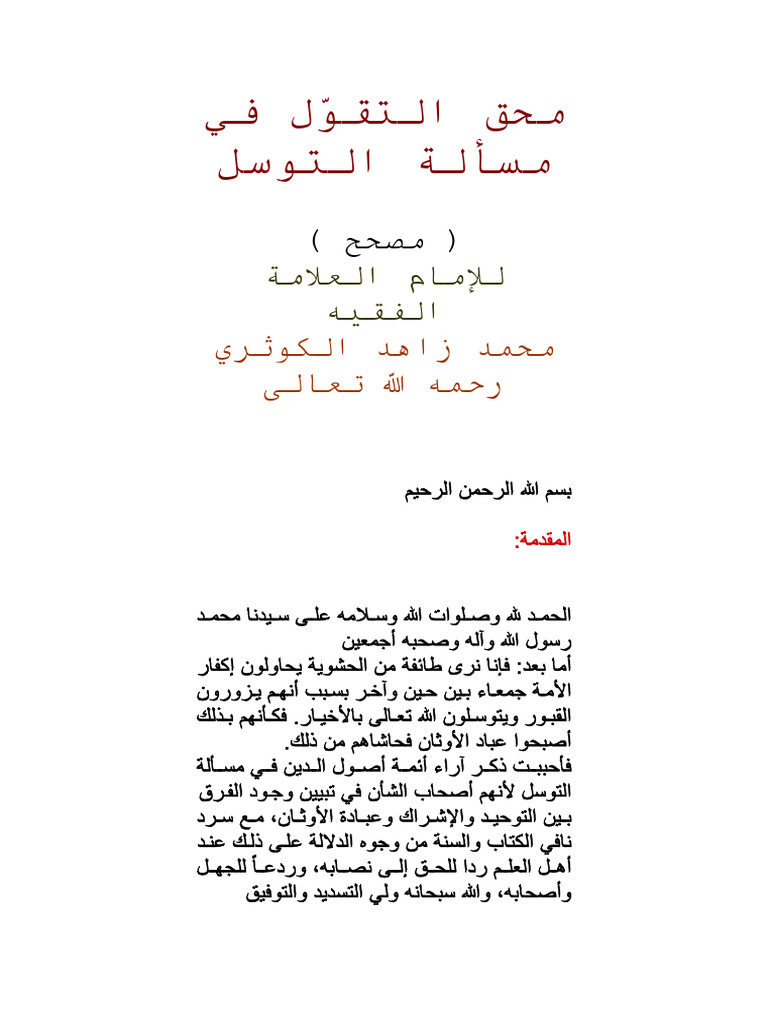 محق التقوّل في مسألة التوسل

( مصحح )
للإمام العلامة الفقيه
محمد زاهد الكوثري
رحمه الله تعالى

بسم الله الرحمن الرحيم

المقدمة:

الحمد لله وصلوات الله وسلامه على سيدنا محمد رسول الله وآله وصحبه أجمعين
أما بعد: فإنا نرى طائفة من الحشوية يحاولون إكفار الأمة جمعاء بين حين وآخر بسبب أنهم يزورون القبور ويتوسلون الله تعالى بالأخيار. فكأنهم بذلك أصبحوا عباد الأوثان فحاشاهم من ذلك.
فأحببت ذكر آراء أئمة أصول الدين في مسألة التوسل لأنهم أصحاب الشأن في تبيين وجود الفرق بين التوحيد والإشراك وعبادة الأوثان، مع سرد نافي الكتاب والسنة من وجوه الدلالة على ذلك عند أهل العلم ردا للحق إلى نصابه، وردعاً للجهل وأصحابه، والله سبحانه ولي التسديد والتوفيق